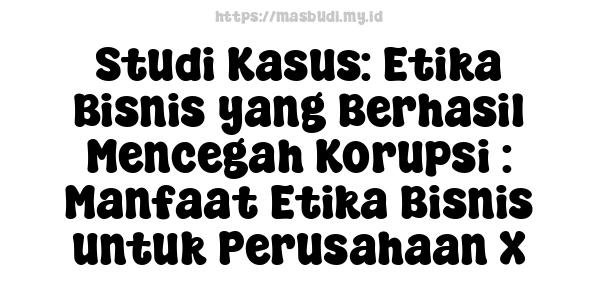 https://masbudi.my.id

Studi Kasus: Etika Bisnis yang Berhasil Mencegah Korupsi : Manfaat Etika Bisnis untuk Perusahaan X